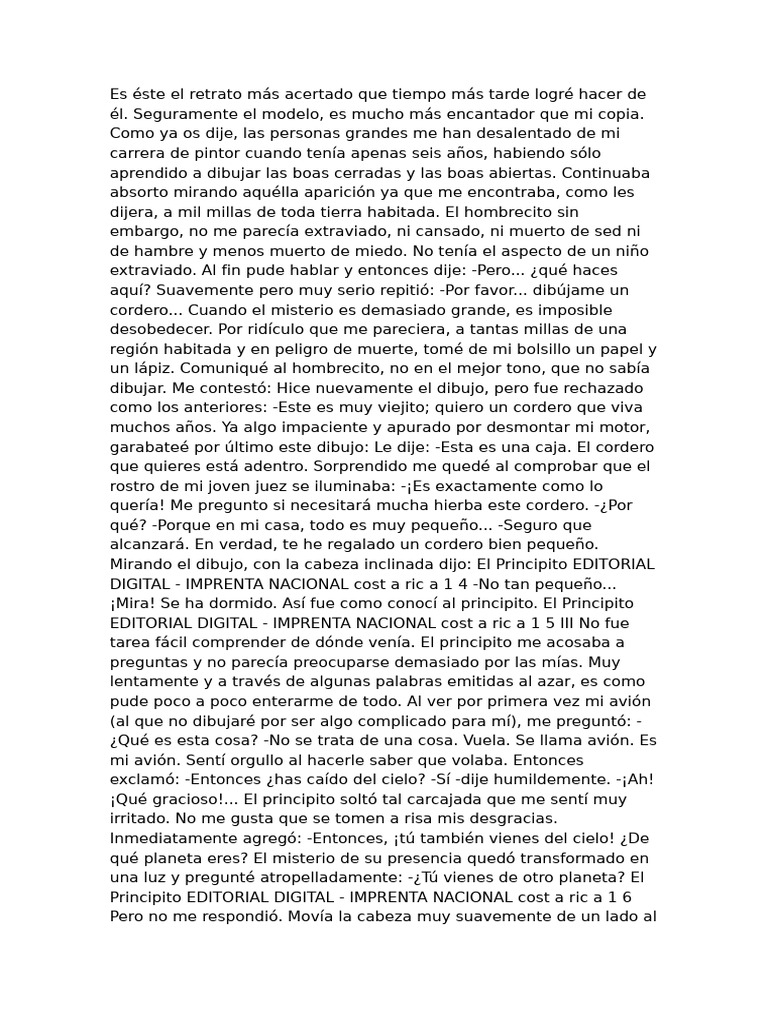 Es éste el retrato más acertado que tiempo más tarde logré hacer de él. Seguramente el modelo, es mucho más encantador que mi copia. Como ya os dije, las personas grandes me han desalentado de mi carrera de pintor cuando tenía apenas seis años, habiendo sólo aprendido a dibujar las boas cerradas y las boas abiertas. Continuaba absorto mirando aquélla aparición ya que me encontraba, como les dijera, a mil millas de toda tierra habitada. El hombrecito sin embargo, no me parecía extraviado, ni cansado, ni muerto de sed ni de hambre y menos muerto de miedo. No tenía el aspecto de un niño extraviado. Al fin pude hablar y entonces dije: -Pero... ¿qué haces aquí? Suavemente pero muy serio repitió: -Por favor... dibújame un cordero... Cuando el misterio es demasiado grande, es imposible desobedecer. Por ridículo que me pareciera, a tantas millas de una región habitada y en peligro de muerte, tomé de mi bolsillo un papel y un lápiz. Comuniqué al hombrecito, no en el mejor tono, que no sabía dibujar. Me contestó: Hice nuevamente el dibujo, pero fue rechazado como los anteriores: -Este es muy viejito; quiero un cordero que viva muchos años. Ya algo impaciente y apurado por desmontar mi motor, garabateé por último este dibujo: Le dije: -Esta es una caja. El cordero que quieres está adentro. Sorprendido me quedé al comprobar que el rostro de mi joven juez se iluminaba: -¡Es exactamente como lo quería! Me pregunto si necesitará mucha hierba este cordero. -¿Por qué? -Porque en mi casa, todo es muy pequeño... -Seguro que alcanzará. En verdad, te he regalado un cordero bien pequeño. Mirando el dibujo, con la cabeza inclinada dijo: El Principito EDITORIAL DIGITAL - IMPRENTA NACIONAL cost a ric a 1 4 -No tan pequeño... ¡Mira! Se ha dormido. Así fue como conocí al principito. El Principito EDITORIAL DIGITAL - IMPRENTA NACIONAL cost a ric a 1 5 III No fue tarea fácil comprender de dónde venía. El principito me acosaba a preguntas y no parecía preocuparse demasiado por las mías. Muy lentamente y a través de algunas palabras emitidas al azar, es como pude poco a poco enterarme de todo. Al ver por primera vez mi avión (al que no dibujaré por ser algo complicado para mí), me preguntó: -¿Qué es esta cosa? -No se trata de una cosa. Vuela. Se llama avión. Es mi avión. Sentí orgullo al hacerle saber que volaba. Entonces exclamó: -Entonces ¿has caído del cielo? -Sí -dije humildemente. -¡Ah! ¡Qué gracioso!... El principito soltó tal carcajada que me sentí muy irritado. No me gusta que se tomen a risa mis desgracias. Inmediatamente agregó: -Entonces, ¡tú también vienes del cielo! ¿De qué planeta eres? El misterio de su presencia quedó transformado en una luz y pregunté atropelladamente: -¿Tú vienes de otro planeta? El Principito EDITORIAL DIGITAL - IMPRENTA NACIONAL cost a ric a 1 6 Pero no me respondió. Movía la cabeza muy suavemente de un lado al